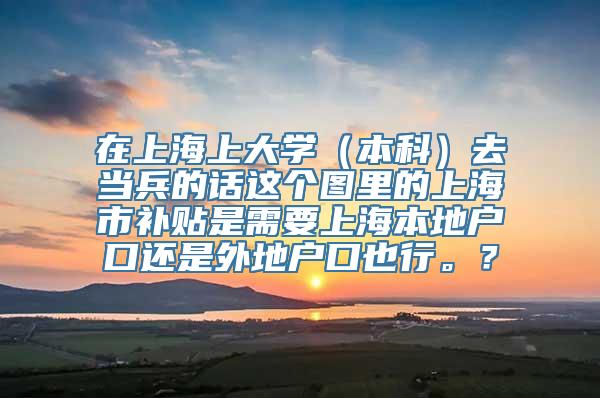 在上海上大学（本科）去当兵的话这个图里的上海市补贴是需要上海本地户口还是外地户口也行。？